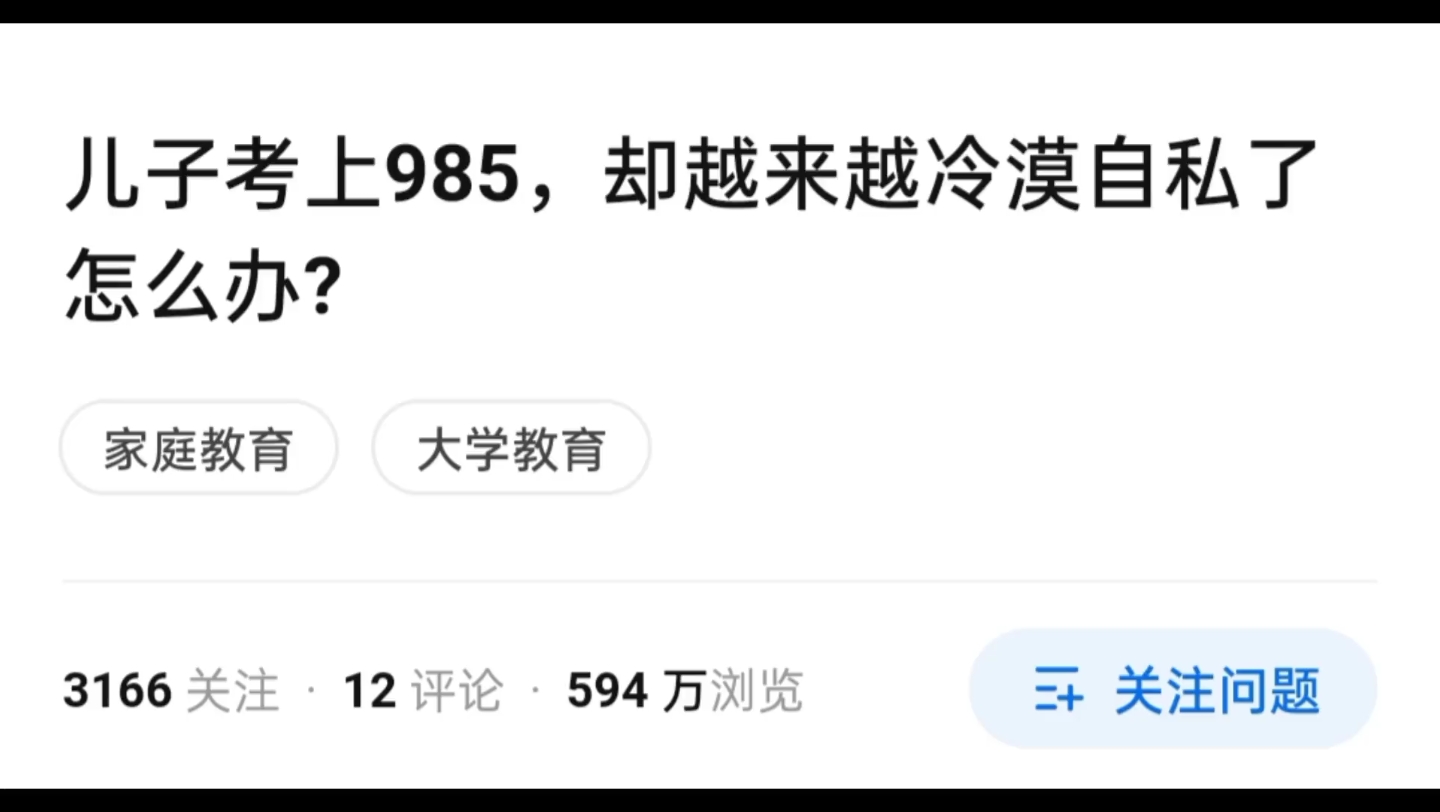 儿子考上985，却越来越冷漠自私了怎么办?

家庭教育

大学教育

3166 关注 · 12 评论 · 594 万浏览

关注问题